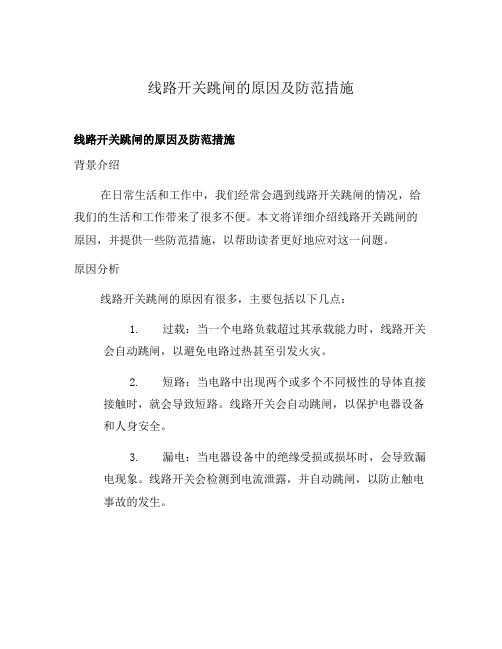 线路开关跳闸的原因及防范措施

线路开关跳闸的原因及防范措施

背景介绍

在日常生活和工作中，我们经常会遇到线路开关跳闸的情况，给我们的生活和工作带来了很多不便。本文将详细介绍线路开关跳闸的原因，并提供一些防范措施，以帮助读者更好地应对这一问题。

原因分析

线路开关跳闸的原因有很多，主要包括以下几点：

1. 过载：当一个电路负载超过其承载能力时，线路开关会自动跳闸，以避免电路过热甚至引发火灾。

2. 短路：当电路中出现两个或多个不同极性的导体直接接触时，就会导致短路。线路开关会自动跳闸，以保护电器设备和人身安全。

3. 漏电：当电器设备中的绝缘受损或损坏时，会导致漏电现象。线路开关会检测到电流泄露，并自动跳闸，以防止触电事故的发生。